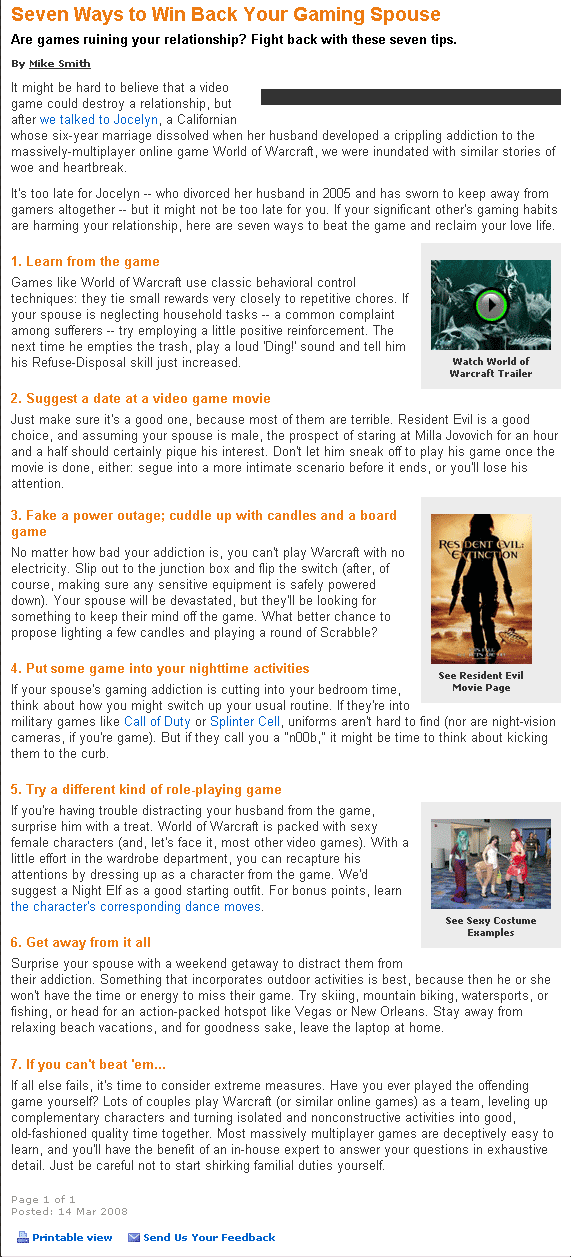 Seven Ways to Win Back Your Gaming Spouse

Are games ruining your relationship? Fight back with these seven tips.

By Mike Smith

It might be hard to believe that a video game could destroy a relationship, but after we talked to Jocelyn, a Californian whose six-year marriage dissolved when her husband developed a crippling addiction to the massively-multiplayer online game World of Warcraft, we were inundated with similar stories of woe and heartbreak.

It's too late for Jocelyn -- who divorced her husband in 2005 and has sworn to keep away from gamers altogether -- but it might not be too late for you. If your significant other's gaming habits are harming your relationship, here are seven ways to beat the game and reclaim your love life.

1. Learn from the game

Games like World of Warcraft use classic behavioral control techniques: they tie small rewards very closely to repetitive chores. If your spouse is neglecting household tasks -- a common complaint among sufferers -- try employing a little positive reinforcement. The next time he empties the trash, play a loud 'Ding!' sound and tell him his Refuse-Disposal skill just increased.

Watch World of Warcraft Trailer

2. Suggest a date at a video game movie

Just make sure it's a good one, because most of them are terrible. Resident Evil is a good choice, and assuming your spouse is male, the prospect of staring at Milla Jovovich for an hour and a half should certainly pique his interest. Don't let him sneak off to play his game once the movie is done, either: segue into a more intimate scenario before it ends, or you'll lose his attention.

3. Fake a power outage; cuddle up with candles and a board game

No matter how bad your addiction is, you can't play Warcraft with no electricity. Slip out to the junction box and flip the switch (after, of course, making sure any sensitive equipment is safely powered down). Your spouse will be devastated, but they'll be looking for something to keep their mind off the game. What better chance to propose lighting a few candles and playing a round of Scrabble?

RESIDENT EVIL: EXTINCTION

See Resident Evil Movie Page

4. Put some game into your nighttime activities

If your spouse's gaming addiction is cutting into your bedroom time, think about how you might switch up your usual routine. If they're into military games like Call of Duty or Splinter Cell, uniforms aren't hard to find (nor are night-vision cameras, if you're game). But if they call you a "n00b," it might be time to think about kicking them to the curb.

5. Try a different kind of role-playing game

If you're having trouble distracting your husband from the game, surprise him with a treat. World of Warcraft is packed with sexy female characters (and, let's face it, most other video games). With a little effort in the wardrobe department, you can recapture his attentions by dressing up as a character from the game. We'd suggest a Night Elf as a good starting outfit. For bonus points, learn the character's corresponding dance moves.

See Sexy Costume Examples

6. Get away from it all

Surprise your spouse with a weekend getaway to distract them from their addiction. Something that incorporates outdoor activities is best, because then he or she won't have the time or energy to miss their game. Try skiing, mountain biking, watersports, or fishing, or head for an action-packed hotspot like Vegas or New Orleans. Stay away from relaxing beach vacations, and for goodness sake, leave the laptop at home.

7. If you can't beat 'em...

If all else fails, it's time to consider extreme measures. Have you ever played the offending game yourself? Lots of couples play Warcraft (or similar online games) as a team, leveling up complementary characters and turning isolated and nonconstructive activities into good, old-fashioned quality time together. Most massively multiplayer games are deceptively easy to learn, and you'll have the benefit of an in-house expert to answer your questions in exhaustive detail. Just be careful not to start shirking familial duties yourself.

Page 1 of 1
Posted: 14 Mar 2008

Printable view
Send Us Your Feedback